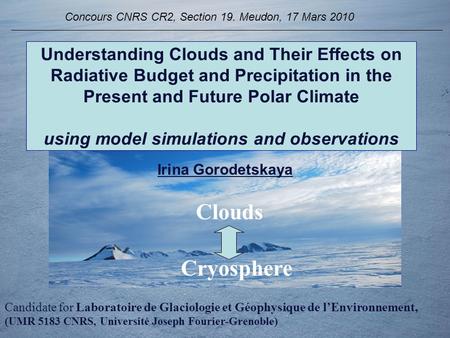 Concours CNRS CR2, Section 19. Meudon, 17 Mars 2010

Understanding Clouds and Their Effects on Radiative Budget and Precipitation in the Present and Future Polar Climate

using model simulations and observations

Irina Gorodetskaya

Clouds

Cryosphere

Candidate for Laboratoire de Glaciologie et Géophysique de l'Environnement, (UMR 5183 CNRS, Université Joseph Fourier-Grenoble)